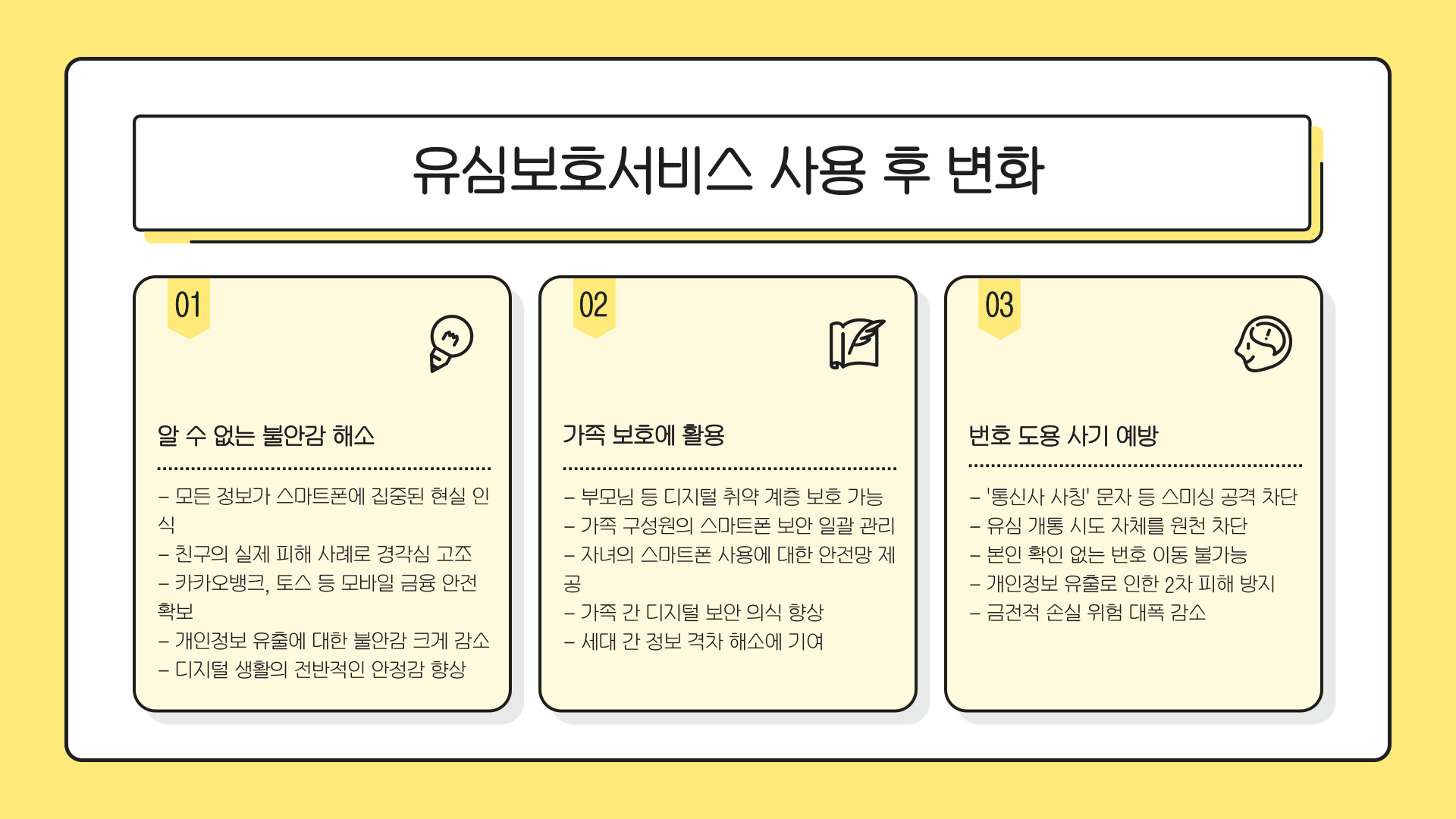 유심보호서비스 사용 후 변화

01

알 수 없는 불안감 해소

- 모든 정보가 스마트폰에 집중된 현실 인식
- 친구의 실제 피해 사례로 경각심 고조
- 카카오뱅크, 토스 등 모바일 금융 안전 확보
- 개인정보 유출에 대한 불안감 크게 감소
- 디지털 생활의 전반적인 안정감 향상

02

가족 보호에 활용

- 부모님 등 디지털 취약 계층 보호 가능
- 가족 구성원의 스마트폰 보안 일괄 관리
- 자녀의 스마트폰 사용에 대한 안전망 제공
- 가족 간 디지털 보안 의식 향상
- 세대 간 정보 격차 해소에 기여

03

번호 도용 사기 예방

- '통신사 사칭' 문자 등 스미싱 공격 차단
- 유심 개통 시도 자체를 원천 차단
- 본인 확인 없는 번호 이동 불가능
- 개인정보 유출로 인한 2차 피해 방지
- 금전적 손실 위험 대폭 감소